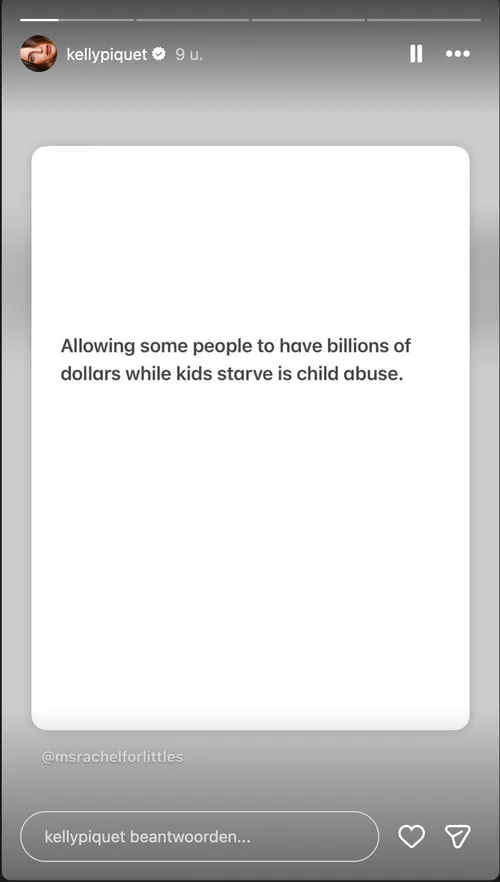 kellypiquet 9 u.

Allowing some people to have billions of dollars while kids starve is child abuse.

@msrachelforlittles

kellypiquet beantwoorden...